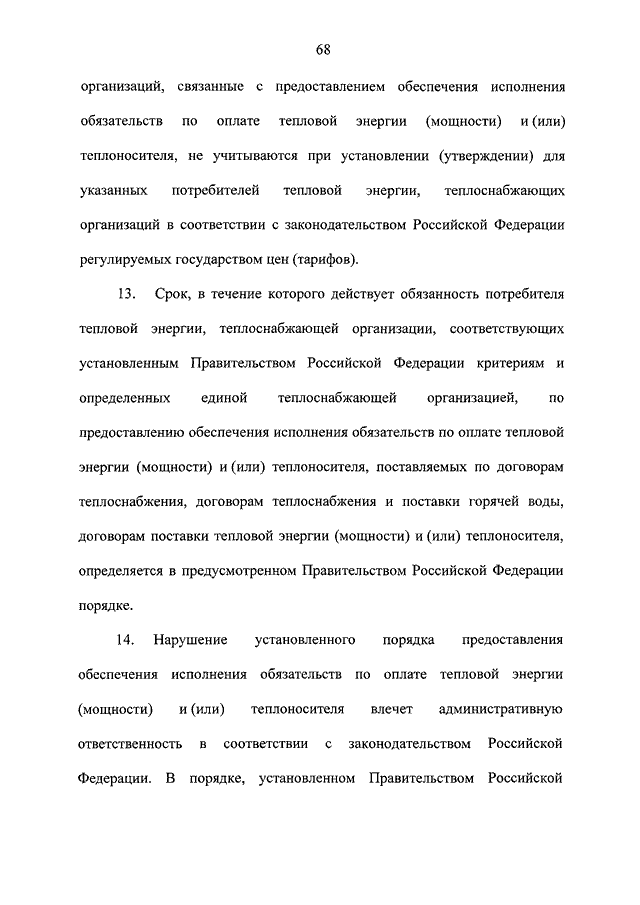 68

организаций, связанные с предоставлением обеспечения исполнения обязательств по оплате тепловой энергии (мощности) и (или) теплоносителя, не учитываются при установлении (утверждении) для указанных потребителей тепловой энергии, теплоснабжающих организаций в соответствии с законодательством Российской Федерации регулируемых государством цен (тарифов).

13. Срок, в течение которого действует обязанность потребителя тепловой энергии, теплоснабжающей организации, соответствующих установленным Правительством Российской Федерации критериям и определенных единой теплоснабжающей организацией, по предоставлению обеспечения исполнения обязательств по оплате тепловой энергии (мощности) и (или) теплоносителя, поставляемых по договорам теплоснабжения, договорам теплоснабжения и поставки горячей воды, договорам поставки тепловой энергии (мощности) и (или) теплоносителя, определяется в предусмотренном Правительством Российской Федерации порядке.

14. Нарушение установленного порядка предоставления обеспечения исполнения обязательств по оплате тепловой энергии (мощности) и (или) теплоносителя влечет административную ответственность в соответствии с законодательством Российской Федерации. В порядке, установленном Правительством Российской